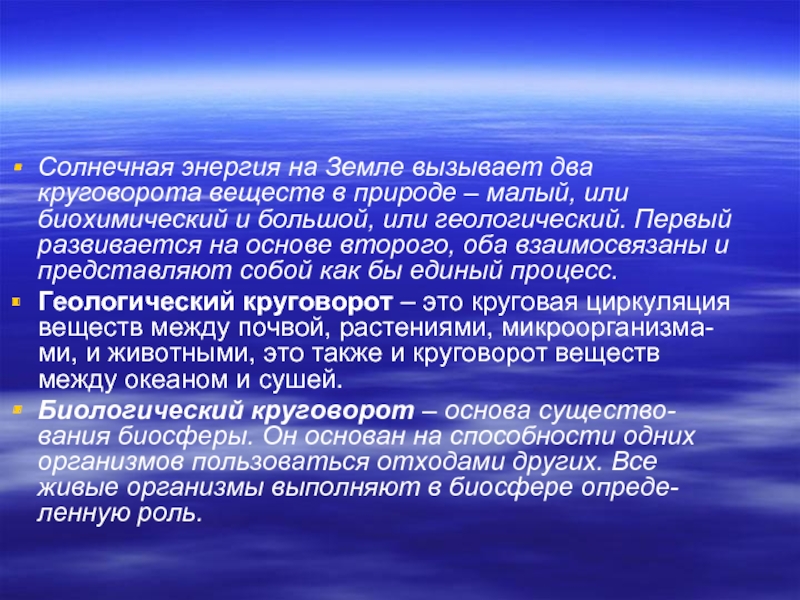 • Солнечная энергия на Земле вызывает два круговорота веществ в природе – малый, или биохимический и большой, или геологический. Первый развивается на основе второго, оба взаимосвязаны и представляют собой как бы единый процесс.
• Геологический круговорот – это круговая циркуляция веществ между почвой, растениями, микроорганизмами, и животными, это также и круговорот веществ между океаном и сушей.
• Биологический круговорот – основа существования биосферы. Он основан на способности одних организмов пользоваться отходами других. Все живые организмы выполняют в биосфере определенную роль.